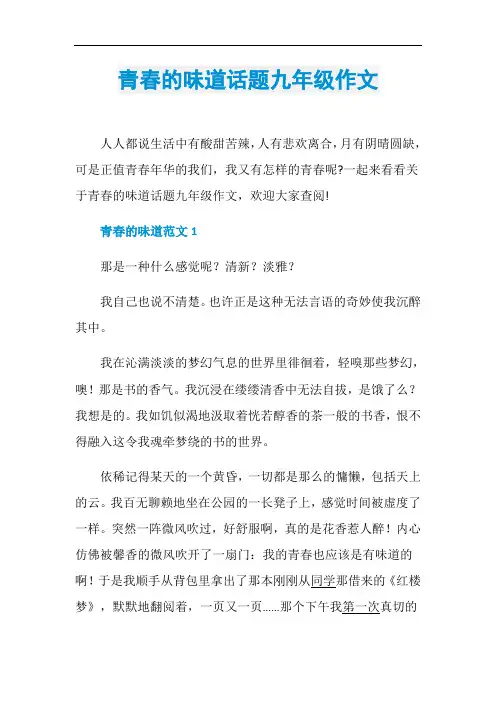 青春的味道话题九年级作文

人人都说生活中有酸甜苦辣，人有悲欢离合，月有阴晴圆缺，可是正值青春年华的我们，我又有怎样的青春呢?一起来看看关于青春的味道话题九年级作文，欢迎大家查阅!

青春的味道范文 1

那是一种什么感觉呢？清新？淡雅？

我自己也说不清楚。也许正是这种无法言语的奇妙使我沉醉其中。

我在沁满淡淡的梦幻气息的世界里徘徊着，轻嗅那些梦幻，噢！那是书的香气。我沉浸在缕缕清香中无法自拔，是饿了么？我想是的。我如饥似渴地汲取着恍若醇香的茶一般的书香，恨不得融入这令我魂牵梦绕的书的世界。

依稀记得某天的一个黄昏，一切都是那么的慵懒，包括天上的云。我百无聊赖地坐在公园的一长凳子上，感觉时间被虚度了一样。突然一阵微风吹过，好舒服啊，真的是花香惹人醉！内心仿佛被馨香的微风吹开了一扇门：我的青春也应该是有味道的啊！于是我顺手从背包里拿出了那本刚刚从同学那借来的《红楼梦》，默默地翻阅着，一页又一页……那个下午我第一次真切的